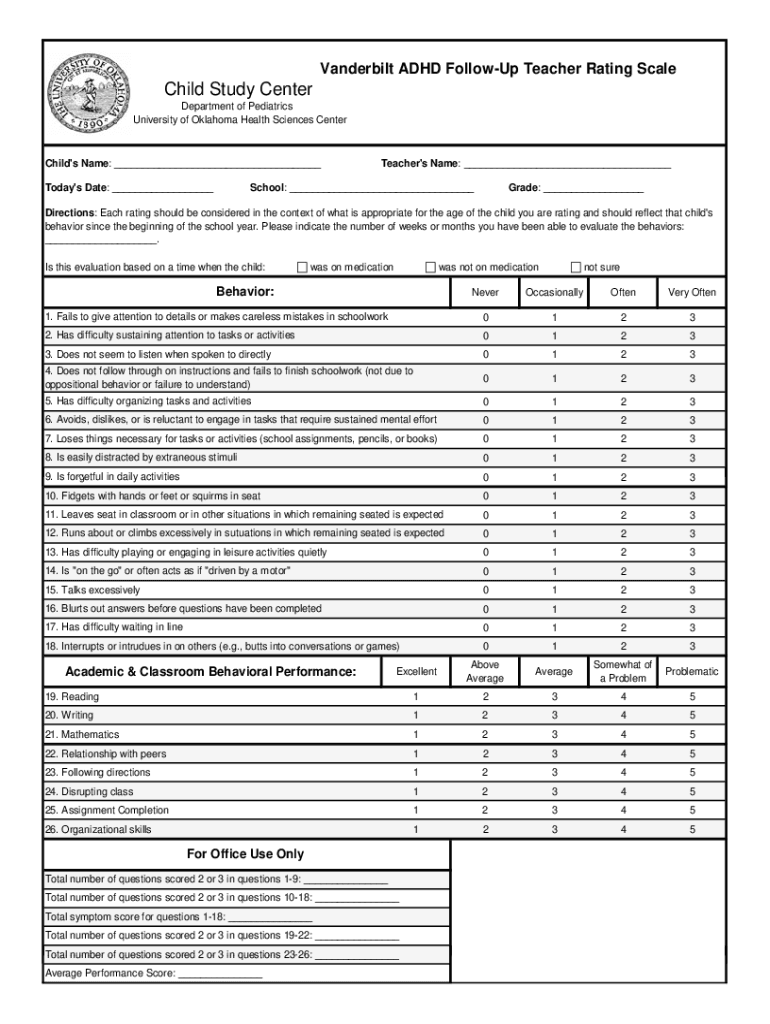 THE UNIVERSITY OF OKLAHOMA 1890

Vanderbilt ADHD Follow-Up Teacher Rating Scale

Child Study Center

Department of Pediatrics
University of Oklahoma Health Sciences Center

Child's Name: ___________________________________ Teacher's Name: ___________________________________

Today's Date: _________________ School: _______________________________ Grade: _________________

Directions: Each rating should be considered in the context of what is appropriate for the age of the child you are rating and should reflect that child's behavior since the beginning of the school year. Please indicate the number of weeks or months you have been able to evaluate the behaviors: ___________________.

Is this evaluation based on a time when the child: ☐ was on medication ☐ was not on medication ☐ not sure

| Behavior: | Never | Occasionally | Often | Very Often |
|---|---|---|---|---|
| 1. Fails to give attention to details or makes careless mistakes in schoolwork | 0 | 1 | 2 | 3 |
| 2. Has difficulty sustaining attention to tasks or activities | 0 | 1 | 2 | 3 |
| 3. Does not seem to listen when spoken to directly | 0 | 1 | 2 | 3 |
| 4. Does not follow through on instructions and fails to finish schoolwork (not due to oppositional behavior or failure to understand) | 0 | 1 | 2 | 3 |
| 5. Has difficulty organizing tasks and activities | 0 | 1 | 2 | 3 |
| 6. Avoids, dislikes, or is reluctant to engage in tasks that require sustained mental effort | 0 | 1 | 2 | 3 |
| 7. Loses things necessary for tasks or activities (school assignments, pencils, or books) | 0 | 1 | 2 | 3 |
| 8. Is easily distracted by extraneous stimuli | 0 | 1 | 2 | 3 |
| 9. Is forgetful in daily activities | 0 | 1 | 2 | 3 |
| 10. Fidgets with hands or feet or squirms in seat | 0 | 1 | 2 | 3 |
| 11. Leaves seat in classroom or in other situations in which remaining seated is expected | 0 | 1 | 2 | 3 |
| 12. Runs about or climbs excessively in sutuations in which remaining seated is expected | 0 | 1 | 2 | 3 |
| 13. Has difficulty playing or engaging in leisure activities quietly | 0 | 1 | 2 | 3 |
| 14. Is "on the go" or often acts as if "driven by a motor" | 0 | 1 | 2 | 3 |
| 15. Talks excessively | 0 | 1 | 2 | 3 |
| 16. Blurts out answers before questions have been completed | 0 | 1 | 2 | 3 |
| 17. Has difficulty waiting in line | 0 | 1 | 2 | 3 |
| 18. Interrupts or intrudues in on others (e.g., butts into conversations or games) | 0 | 1 | 2 | 3 |

| Academic & Classroom Behavioral Performance: | Excellent | Above Average | Average | Somewhat of a Problem | Problematic |
|---|---|---|---|---|---|
| 19. Reading | 1 | 2 | 3 | 4 | 5 |
| 20. Writing | 1 | 2 | 3 | 4 | 5 |
| 21. Mathematics | 1 | 2 | 3 | 4 | 5 |
| 22. Relationship with peers | 1 | 2 | 3 | 4 | 5 |
| 23. Following directions | 1 | 2 | 3 | 4 | 5 |
| 24. Disrupting class | 1 | 2 | 3 | 4 | 5 |
| 25. Assignment Completion | 1 | 2 | 3 | 4 | 5 |
| 26. Organizational skills | 1 | 2 | 3 | 4 | 5 |

For Office Use Only

Total number of questions scored 2 or 3 in questions 1-9: ______________
Total number of questions scored 2 or 3 in questions 10-18: ______________
Total symptom score for questions 1-18: ______________
Total number of questions scored 2 or 3 in questions 19-22: ______________
Total number of questions scored 2 or 3 in questions 23-26: ______________
Average Performance Score: ______________